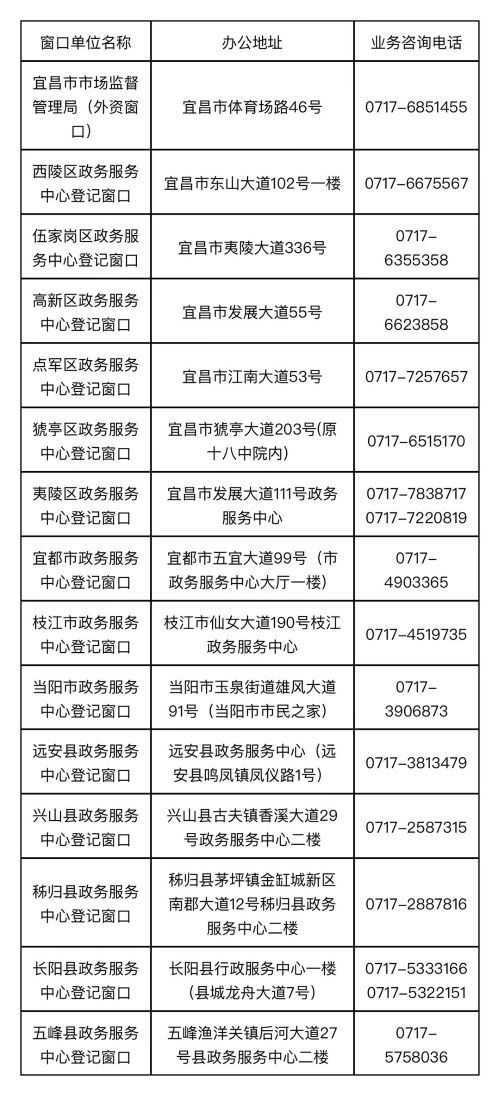 | 窗口单位名称 | 办公地址 | 业务咨询电话 |
|---|---|---|
| 宜昌市市场监督管理局（外资窗口） | 宜昌市体育场路46号 | 0717-6851455 |
| 西陵区政务服务中心登记窗口 | 宜昌市东山大道102号一楼 | 0717-6675567 |
| 伍家岗区政务服务中心登记窗口 | 宜昌市夷陵大道336号 | 0717-6355358 |
| 高新区政务服务中心登记窗口 | 宜昌市发展大道55号 | 0717-6623858 |
| 点军区政务服务中心登记窗口 | 宜昌市江南大道53号 | 0717-7257657 |
| 猇亭区政务服务中心登记窗口 | 宜昌市猇亭大道203号(原十八中院内) | 0717-6515170 |
| 夷陵区政务服务中心登记窗口 | 宜昌市发展大道111号政务服务中心 | 0717-7838717 0717-7220819 |
| 宜都市政务服务中心登记窗口 | 宜都市五宜大道99号（市政务服务中心大厅一楼） | 0717-4903365 |
| 枝江市政务服务中心登记窗口 | 枝江市仙女大道190号枝江政务服务中心 | 0717-4519735 |
| 当阳市政务服务中心登记窗口 | 当阳市玉泉街道雄风大道91号（当阳市市民之家） | 0717-3906873 |
| 远安县政务服务中心登记窗口 | 远安县政务服务中心（远安县鸣凤镇凤仪路1号） | 0717-3813479 |
| 兴山县政务服务中心登记窗口 | 兴山县古夫镇香溪大道29号政务服务中心二楼 | 0717-2587315 |
| 秭归县政务服务中心登记窗口 | 秭归县茅坪镇金缸城新区南郡大道12号秭归县政务服务中心二楼 | 0717-2887816 |
| 长阳县政务服务中心登记窗口 | 长阳县行政服务中心一楼（县城龙舟大道7号） | 0717-5333166 0717-5322151 |
| 五峰县政务服务中心登记窗口 | 五峰渔洋关镇后河大道27号县政务服务中心二楼 | 0717-5758036 |